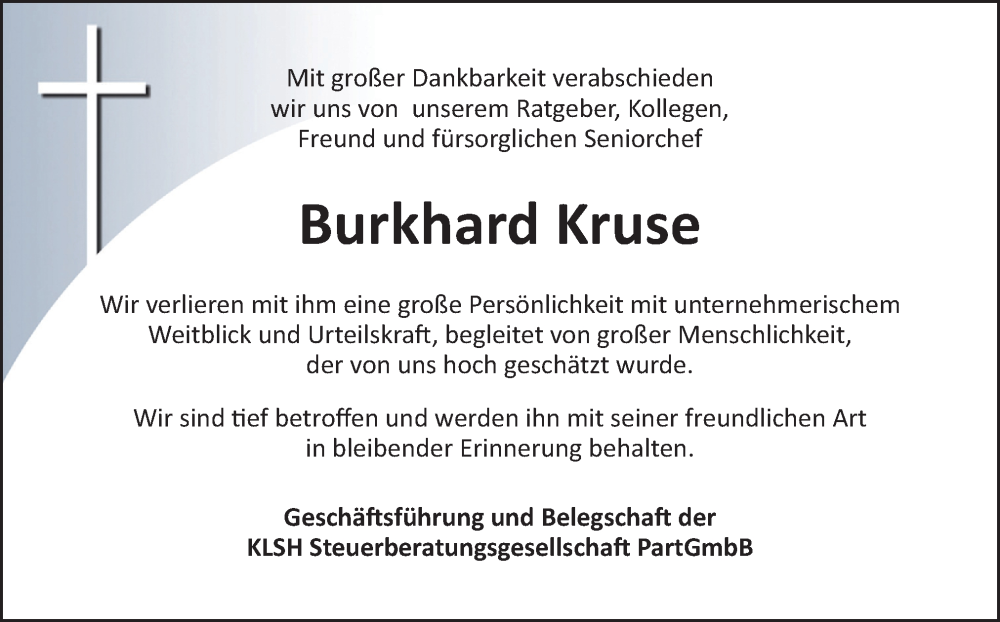 Mit großer Dankbarkeit verabschieden wir uns von unserem Ratgeber, Kollegen, Freund und fürsorglichen Seniorchef

Burkhard Kruse

Wir verlieren mit ihm eine große Persönlichkeit mit unternehmerischem Weitblick und Urteilskraft, begleitet von großer Menschlichkeit, der von uns hoch geschätzt wurde.

Wir sind tief betroffen und werden ihn mit seiner freundlichen Art in bleibender Erinnerung behalten.

Geschäftsführung und Belegschaft der
KLSH Steuerberatungsgesellschaft PartGmbB